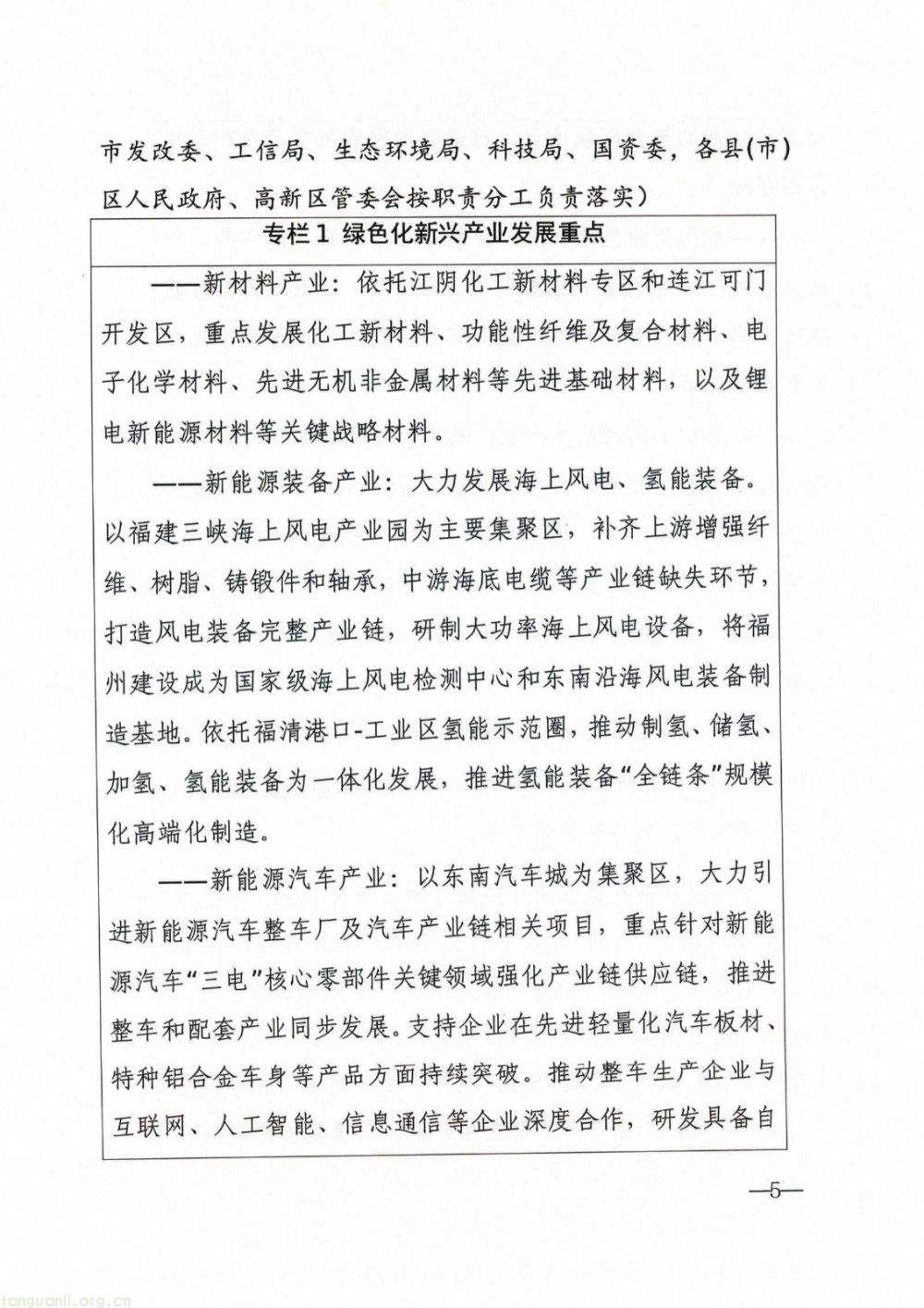 市发改委、工信局、生态环境局、科技局、国资委，各县(市)区人民政府、高新区管委会按职责分工负责落实）

专栏1 绿色化新兴产业发展重点

——新材料产业：依托江阴化工新材料专区和连江可门开发区，重点发展化工新材料、功能性纤维及复合材料、电子化学材料、先进无机非金属材料等先进基础材料，以及锂电新能源材料等关键战略材料。

——新能源装备产业：大力发展海上风电、氢能装备。以福建三峡海上风电产业园为主要集聚区，补齐上游增强纤维、树脂、铸锻件和轴承，中游海底电缆等产业链缺失环节，打造风电装备完整产业链，研制大功率海上风电设备，将福州建设成为国家级海上风电检测中心和东南沿海风电装备制造基地。依托福清港口-工业区氢能示范圈，推动制氢、储氢、加氢、氢能装备为一体化发展，推进氢能装备“全链条”规模化高端化制造。

——新能源汽车产业：以东南汽车城为集聚区，大力引进新能源汽车整车厂及汽车产业链相关项目，重点针对新能源汽车“三电”核心零部件关键领域强化产业链供应链，推进整车和配套产业同步发展。支持企业在先进轻量化汽车板材、特种铝合金车身等产品方面持续突破。推动整车生产企业与互联网、人工智能、信息通信等企业深度合作，研发具备自

—5—

tanguanli.org.cn